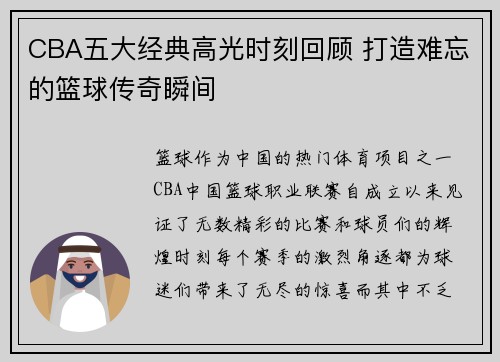 CBA五大经典高光时刻回顾 打造难忘的篮球传奇瞬间

篮球作为中国的热门体育项目之一CBA中国篮球职业联赛自成立以来见证了无数精彩的比赛和球员们的辉煌时刻每个赛季的激烈角逐都为球迷们带来了无尽的惊喜而其中不乏